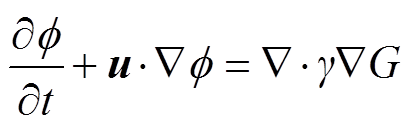 $\frac{\partial \phi}{\partial t} + \boldsymbol{u} \cdot \nabla \phi = \nabla \cdot \gamma \nabla G$